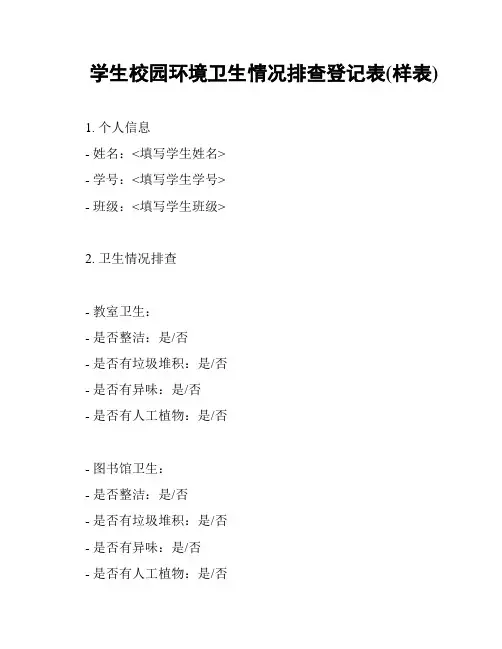 学生校园环境卫生情况排查登记表(样表)

1. 个人信息
- 姓名：<填写学生姓名>
- 学号：<填写学生学号>
- 班级：<填写学生班级>

2. 卫生情况排查

- 教室卫生：
- 是否整洁：是/否
- 是否有垃圾堆积：是/否
- 是否有异味：是/否
- 是否有人工植物：是/否

- 图书馆卫生：
- 是否整洁：是/否
- 是否有垃圾堆积：是/否
- 是否有异味：是/否
- 是否有人工植物：是/否